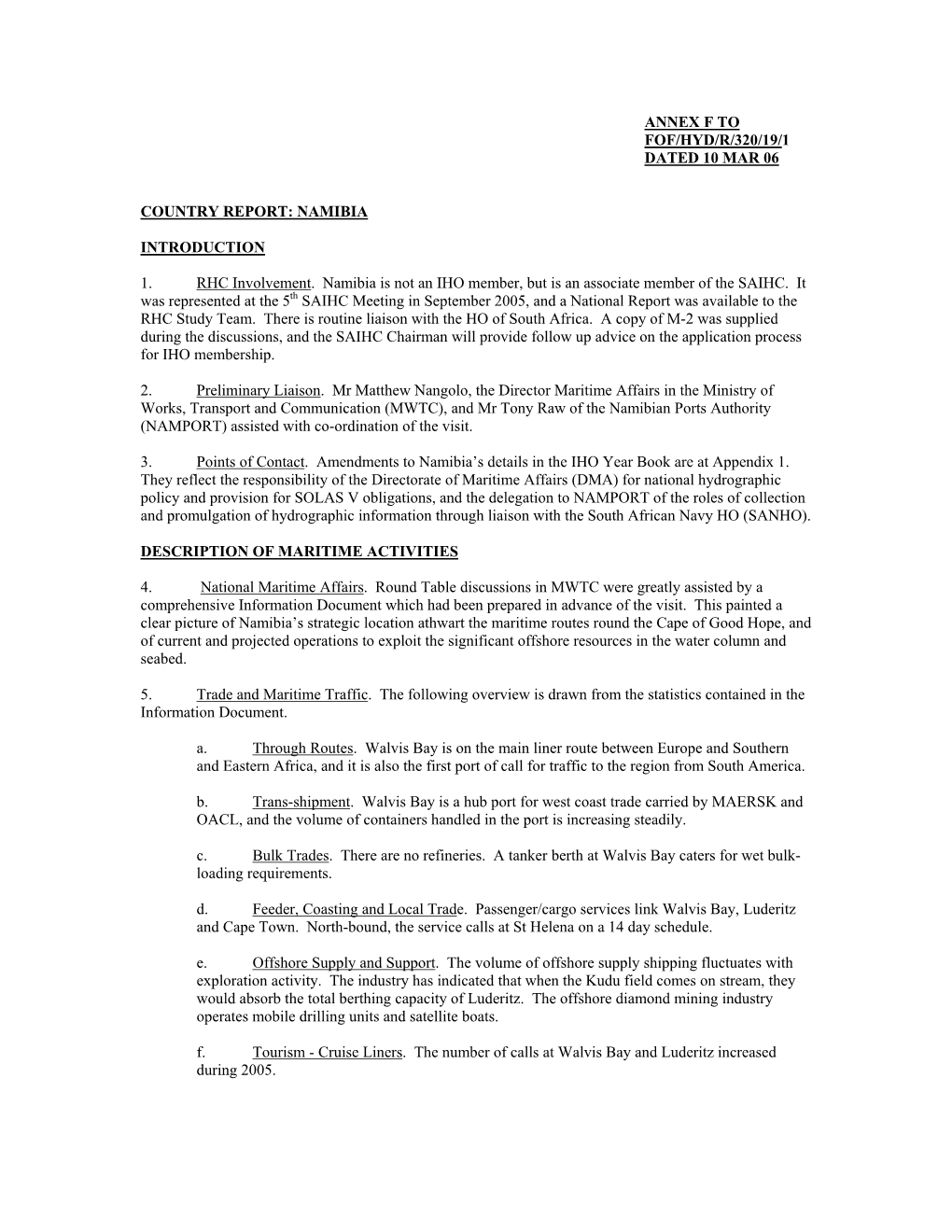 ANNEX F TO
FOF/HYD/R/320/19/1
DATED 10 MAR 06

COUNTRY REPORT: NAMIBIA

INTRODUCTION

1. RHC Involvement. Namibia is not an IHO member, but is an associate member of the SAIHC. It was represented at the 5$^{th}$ SAIHC Meeting in September 2005, and a National Report was available to the RHC Study Team. There is routine liaison with the HO of South Africa. A copy of M-2 was supplied during the discussions, and the SAIHC Chairman will provide follow up advice on the application process for IHO membership.

2. Preliminary Liaison. Mr Matthew Nangolo, the Director Maritime Affairs in the Ministry of Works, Transport and Communication (MWTC), and Mr Tony Raw of the Namibian Ports Authority (NAMPORT) assisted with co-ordination of the visit.

3. Points of Contact. Amendments to Namibia's details in the IHO Year Book are at Appendix 1. They reflect the responsibility of the Directorate of Maritime Affairs (DMA) for national hydrographic policy and provision for SOLAS V obligations, and the delegation to NAMPORT of the roles of collection and promulgation of hydrographic information through liaison with the South African Navy HO (SANHO).

DESCRIPTION OF MARITIME ACTIVITIES

4. National Maritime Affairs. Round Table discussions in MWTC were greatly assisted by a comprehensive Information Document which had been prepared in advance of the visit. This painted a clear picture of Namibia's strategic location athwart the maritime routes round the Cape of Good Hope, and of current and projected operations to exploit the significant offshore resources in the water column and seabed.

5. Trade and Maritime Traffic. The following overview is drawn from the statistics contained in the Information Document.

a. Through Routes. Walvis Bay is on the main liner route between Europe and Southern and Eastern Africa, and it is also the first port of call for traffic to the region from South America.

b. Trans-shipment. Walvis Bay is a hub port for west coast trade carried by MAERSK and OACL, and the volume of containers handled in the port is increasing steadily.

c. Bulk Trades. There are no refineries. A tanker berth at Walvis Bay caters for wet bulk-loading requirements.

d. Feeder, Coasting and Local Trade. Passenger/cargo services link Walvis Bay, Luderitz and Cape Town. North-bound, the service calls at St Helena on a 14 day schedule.

e. Offshore Supply and Support. The volume of offshore supply shipping fluctuates with exploration activity. The industry has indicated that when the Kudu field comes on stream, they would absorb the total berthing capacity of Luderitz. The offshore diamond mining industry operates mobile drilling units and satellite boats.

f. Tourism - Cruise Liners. The number of calls at Walvis Bay and Luderitz increased during 2005.